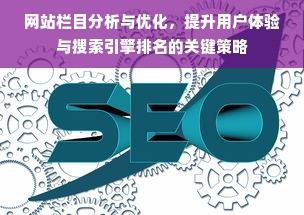 网站栏目分析与优化，提升用户体验与搜索引擎排名的关键策略

SEO